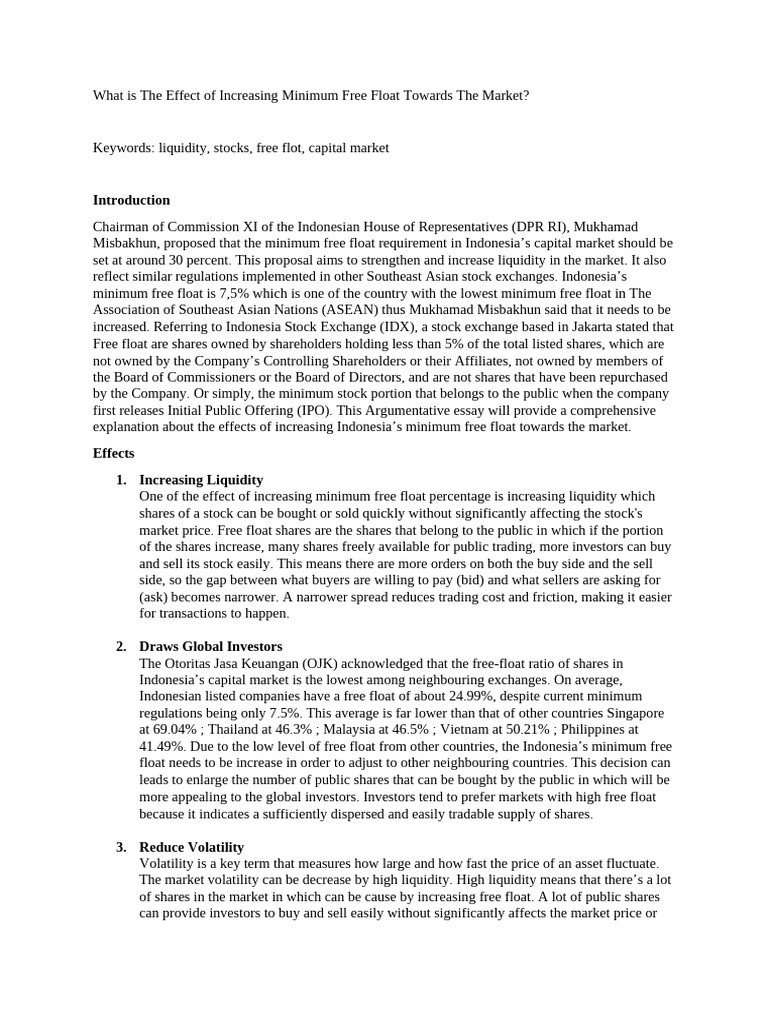 What is The Effect of Increasing Minimum Free Float Towards The Market?

Keywords: liquidity, stocks, free flot, capital market

Introduction

Chairman of Commission XI of the Indonesian House of Representatives (DPR RI), Mukhamad Misbakhun, proposed that the minimum free float requirement in Indonesia's capital market should be set at around 30 percent. This proposal aims to strengthen and increase liquidity in the market. It also reflect similar regulations implemented in other Southeast Asian stock exchanges. Indonesia's minimum free float is 7,5% which is one of the country with the lowest minimum free float in The Association of Southeast Asian Nations (ASEAN) thus Mukhamad Misbakhun said that it needs to be increased. Referring to Indonesia Stock Exchange (IDX), a stock exchange based in Jakarta stated that Free float are shares owned by shareholders holding less than 5% of the total listed shares, which are not owned by the Company's Controlling Shareholders or their Affiliates, not owned by members of the Board of Commissioners or the Board of Directors, and are not shares that have been repurchased by the Company. Or simply, the minimum stock portion that belongs to the public when the company first releases Initial Public Offering (IPO). This Argumentative essay will provide a comprehensive explanation about the effects of increasing Indonesia's minimum free float towards the market.

Effects

1. Increasing Liquidity
One of the effect of increasing minimum free float percentage is increasing liquidity which shares of a stock can be bought or sold quickly without significantly affecting the stock's market price. Free float shares are the shares that belong to the public in which if the portion of the shares increase, many shares freely available for public trading, more investors can buy and sell its stock easily. This means there are more orders on both the buy side and the sell side, so the gap between what buyers are willing to pay (bid) and what sellers are asking for (ask) becomes narrower. A narrower spread reduces trading cost and friction, making it easier for transactions to happen.

2. Draws Global Investors
The Otoritas Jasa Keuangan (OJK) acknowledged that the free-float ratio of shares in Indonesia's capital market is the lowest among neighbouring exchanges. On average, Indonesian listed companies have a free float of about 24.99%, despite current minimum regulations being only 7.5%. This average is far lower than that of other countries Singapore at 69.04% ; Thailand at 46.3% ; Malaysia at 46.5% ; Vietnam at 50.21% ; Philippines at 41.49%. Due to the low level of free float from other countries, the Indonesia's minimum free float needs to be increase in order to adjust to other neighbouring countries. This decision can leads to enlarge the number of public shares that can be bought by the public in which will be more appealing to the global investors. Investors tend to prefer markets with high free float because it indicates a sufficiently dispersed and easily tradable supply of shares.

3. Reduce Volatility
Volatility is a key term that measures how large and how fast the price of an asset fluctuate. The market volatility can be decrease by high liquidity. High liquidity means that there's a lot of shares in the market in which can be cause by increasing free float. A lot of public shares can provide investors to buy and sell easily without significantly affects the market price or